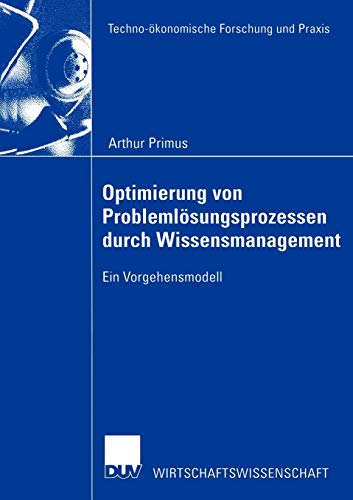 Techno-ökonomische Forschung und Praxis

Arthur Primus

Optimierung von Problemlösungsprozessen durch Wissensmanagement

Ein Vorgehensmodell

DUV WIRTSCHAFTSWISSENSCHAFT